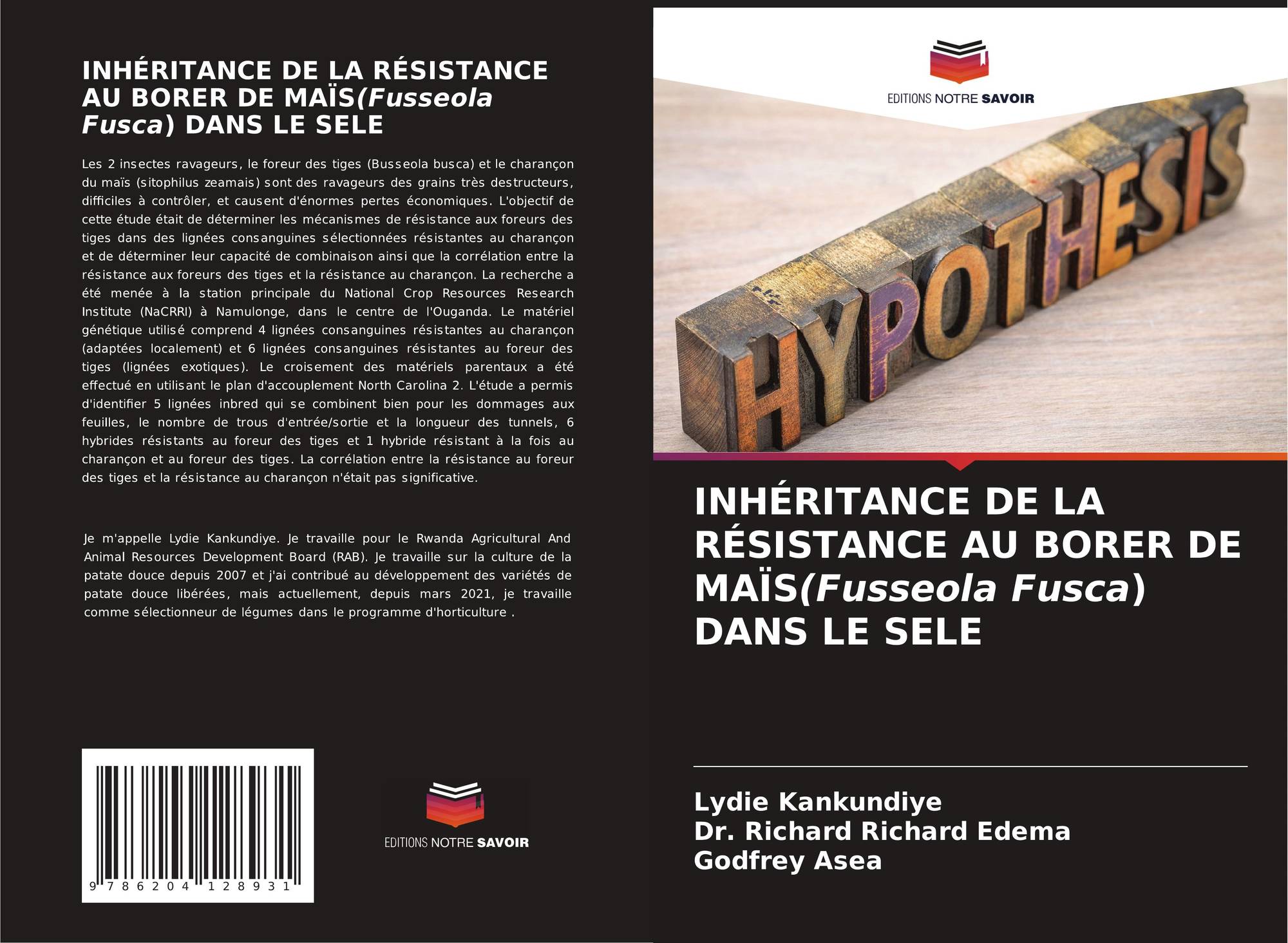 INHÉRITANCE DE LA RÉSISTANCE AU BORER DE MAÏS(Fusseola Fusca) DANS LE SELE

Les 2 insectes ravageurs, le foreur des tiges (Busseola busca) et le charançon du maïs (sitophilus zeamais) sont des ravageurs des grains très destructeurs, difficiles à contrôler, et causent d'énormes pertes économiques. L'objectif de cette étude était de déterminer les mécanismes de résistance aux foreurs des tiges dans des lignées consanguines sélectionnées résistantes au charançon et de déterminer leur capacité de combinaison ainsi que la corrélation entre la résistance aux foreurs des tiges et la résistance au charançon. La recherche a été menée à la station principale du National Crop Resources Research Institute (NaCRRI) à Namulonge, dans le centre de l'Ouganda. Le matériel génétique utilisé comprend 4 lignées consanguines résistantes au charançon (adaptées localement) et 6 lignées consanguines résistantes au foreur des tiges (lignées exotiques). Le croisement des matériels parentaux a été effectué en utilisant le plan d'accouplement North Carolina 2. L'étude a permis d'identifier 5 lignées inbred qui se combinent bien pour les dommages aux feuilles, le nombre de trous d'entrée/sortie et la longueur des tunnels, 6 hybrides résistants au foreur des tiges et 1 hybride résistant à la fois au charançon et au foreur des tiges. La corrélation entre la résistance au foreur des tiges et la résistance au charançon n'était pas significative.

Je m'appelle Lydie Kankundiye. Je travaille pour le Rwanda Agricultural And Animal Resources Development Board (RAB). Je travaille sur la culture de la patate douce depuis 2007 et j'ai contribué au développement des variétés de patate douce libérées, mais actuellement, depuis mars 2021, je travaille comme sélectionneur de légumes dans le programme d'horticulture .

9 786204 128931

EDITIONS NOTRE SAVOIR

EDITIONS NOTRE SAVOIR

HYPOTHESIS

INHÉRITANCE DE LA RÉSISTANCE AU BORER DE MAÏS(Fusseola Fusca) DANS LE SELE

Lydie Kankundiye
Dr. Richard Richard Edema
Godfrey Asea